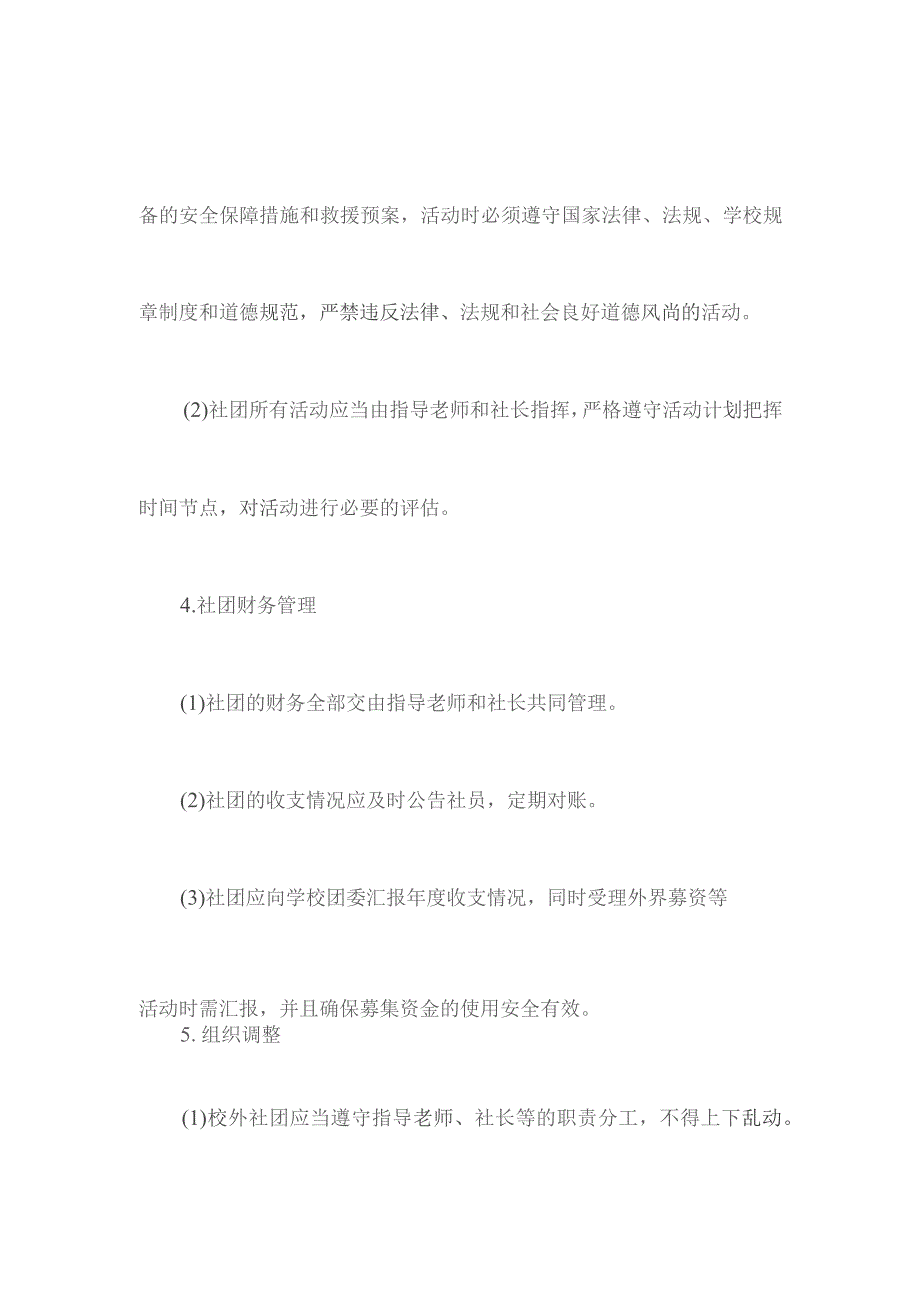 备的安全保障措施和救援预案，活动时必须遵守国家法律、法规、学校规章制度和道德规范，严禁违反法律、法规和社会良好道德风尚的活动。

(2)社团所有活动应当由指导老师和社长指挥，严格遵守活动计划把挥时间节点，对活动进行必要的评估。

4.社团财务管理

(1)社团的财务全部交由指导老师和社长共同管理。

(2)社团的收支情况应及时公告社员，定期对账。

(3)社团应向学校团委汇报年度收支情况，同时受理外界募资等活动时需汇报，并且确保募集资金的使用安全有效。

5. 组织调整

(1)校外社团应当遵守指导老师、社长等的职责分工，不得上下乱动。